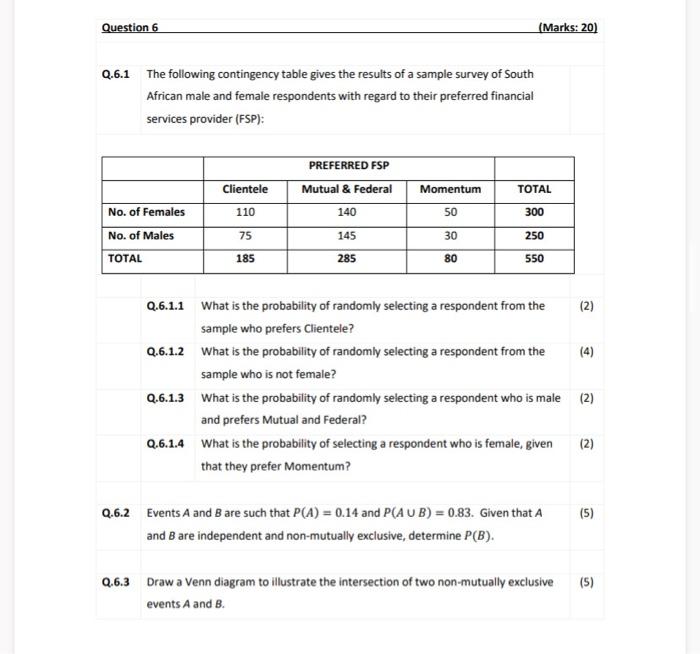 Question 6 (Marks: 20)

Q.6.1 The following contingency table gives the results of a sample survey of South African male and female respondents with regard to their preferred financial services provider (FSP):

| | PREFERRED FSP | | | |
|---|---|---|---|---|
| | Clientele | Mutual & Federal | Momentum | TOTAL |
| No. of Females | 110 | 140 | 50 | 300 |
| No. of Males | 75 | 145 | 30 | 250 |
| TOTAL | 185 | 285 | 80 | 550 |

Q.6.1.1 What is the probability of randomly selecting a respondent from the sample who prefers Clientele? (2)

Q.6.1.2 What is the probability of randomly selecting a respondent from the sample who is not female? (4)

Q.6.1.3 What is the probability of randomly selecting a respondent who is male and prefers Mutual and Federal? (2)

Q.6.1.4 What is the probability of selecting a respondent who is female, given that they prefer Momentum? (2)

Q.6.2 Events $A$ and $B$ are such that $P(A) = 0.14$ and $P(A \cup B) = 0.83$. Given that $A$ and $B$ are independent and non-mutually exclusive, determine $P(B)$. (5)

Q.6.3 Draw a Venn diagram to illustrate the intersection of two non-mutually exclusive events $A$ and $B$. (5)